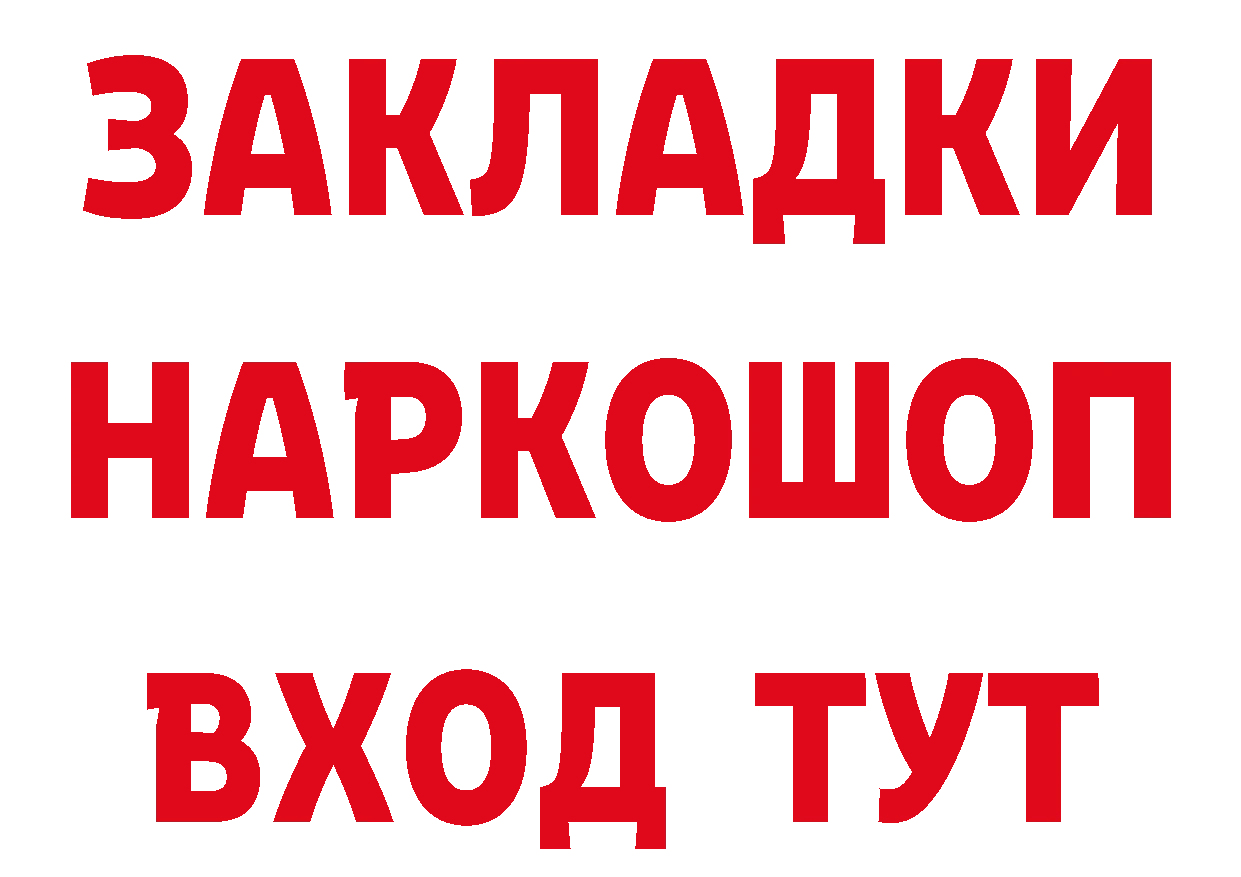 ЗАКЛАДКИ НАРКОШОП ВХОД ТУТ